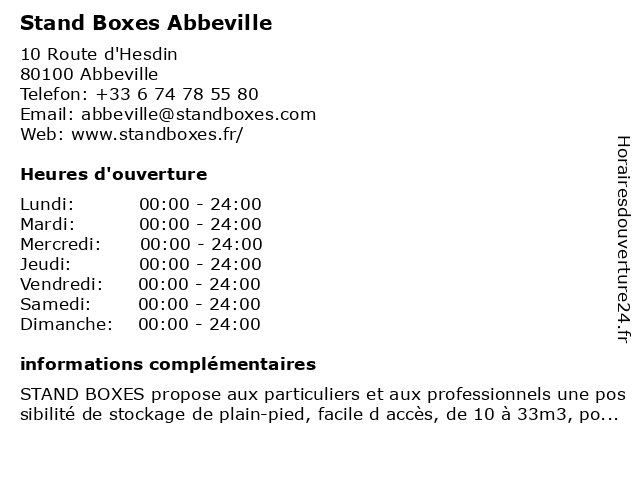 Stand Boxes Abbeville

10 Route d'Hesdin
80100 Abbeville
Telefon: +33 6 74 78 55 80
Email: abbeville@standboxes.com
Web: www.standboxes.fr/

Heures d'ouverture

| | |
|---|---|
| Lundi: | 00:00 - 24:00 |
| Mardi: | 00:00 - 24:00 |
| Mercredi: | 00:00 - 24:00 |
| Jeudi: | 00:00 - 24:00 |
| Vendredi: | 00:00 - 24:00 |
| Samedi: | 00:00 - 24:00 |
| Dimanche: | 00:00 - 24:00 |

informations complémentaires

STAND BOXES propose aux particuliers et aux professionnels une possibilité de stockage de plain-pied, facile d accès, de 10 à 33m3, po...

Horairesdouverture24.fr